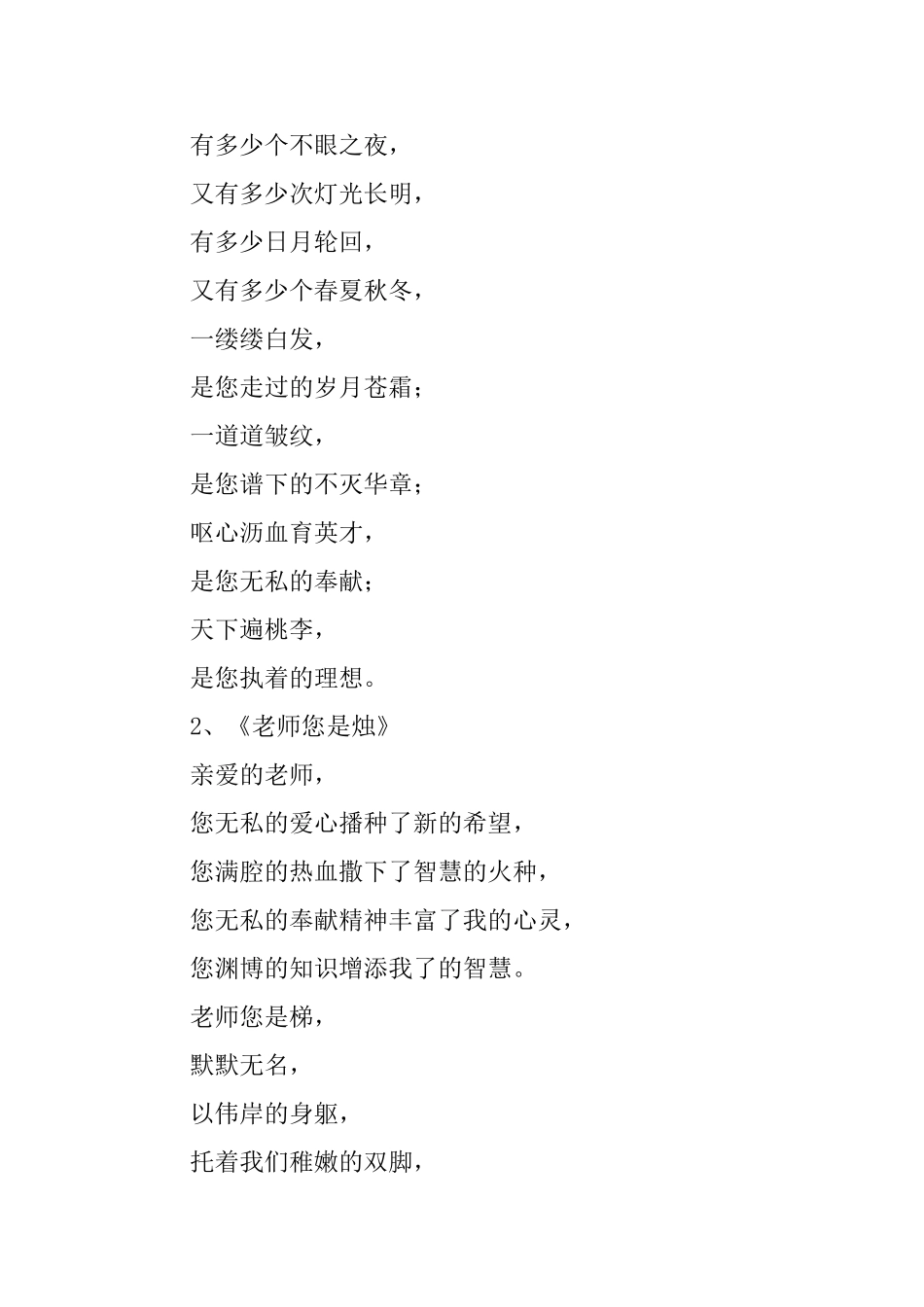 有多少个不眼之夜，

又有多少次灯光长明，

有多少日月轮回，

又有多少个春夏秋冬，

一缕缕白发，

是您走过的岁月苍霜；

一道道皱纹，

是您谱下的不灭华章；

呕心沥血育英才，

是您无私的奉献；

天下遍桃李，

是您执着的理想。

2、《老师您是烛》

亲爱的老师，

您无私的爱心播种了新的希望，

您满腔的热血撒下了智慧的火种，

您无私的奉献精神丰富了我的心灵，

您渊博的知识增添我了的智慧。

老师您是梯，

默默无名，

以伟岸的身躯，

托着我们稚嫩的双脚，